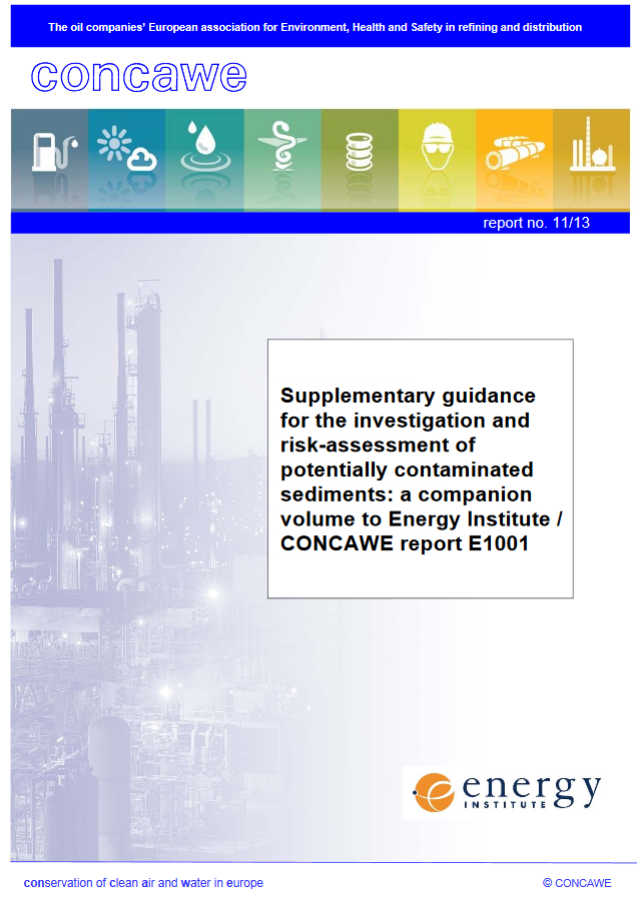 The oil companies' European association for Environment, Health and Safety in refining and distribution

concawe

report no. 11/13

Supplementary guidance for the investigation and risk-assessment of potentially contaminated sediments: a companion volume to Energy Institute / CONCAWE report E1001

energy INSTITUTE

conservation of clean air and water in europe

© CONCAWE